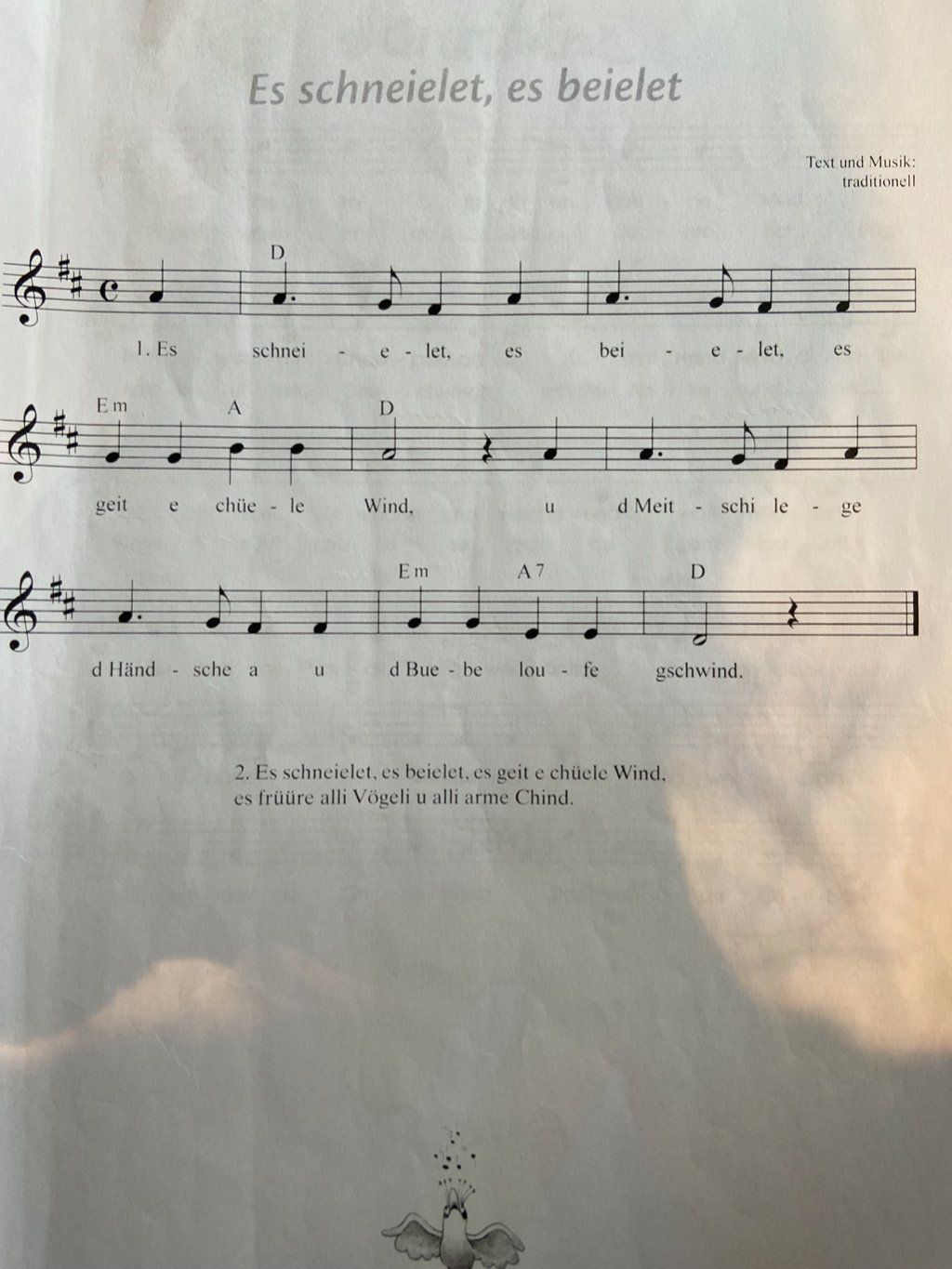 Es schneielet, es beielet

Text und Musik:
traditionell

D

1. Es schnei - e - let, es bei - e - let, es

Em A D

geit e chüe - le Wind, u d Meit - schi le - ge

Em A7 D

d Händ - sche a u d Bue - be lou - fe gschwind.

2. Es schneielet, es beielet, es geit e chüele Wind,
es früüre alli Vögeli u alli arme Chind.